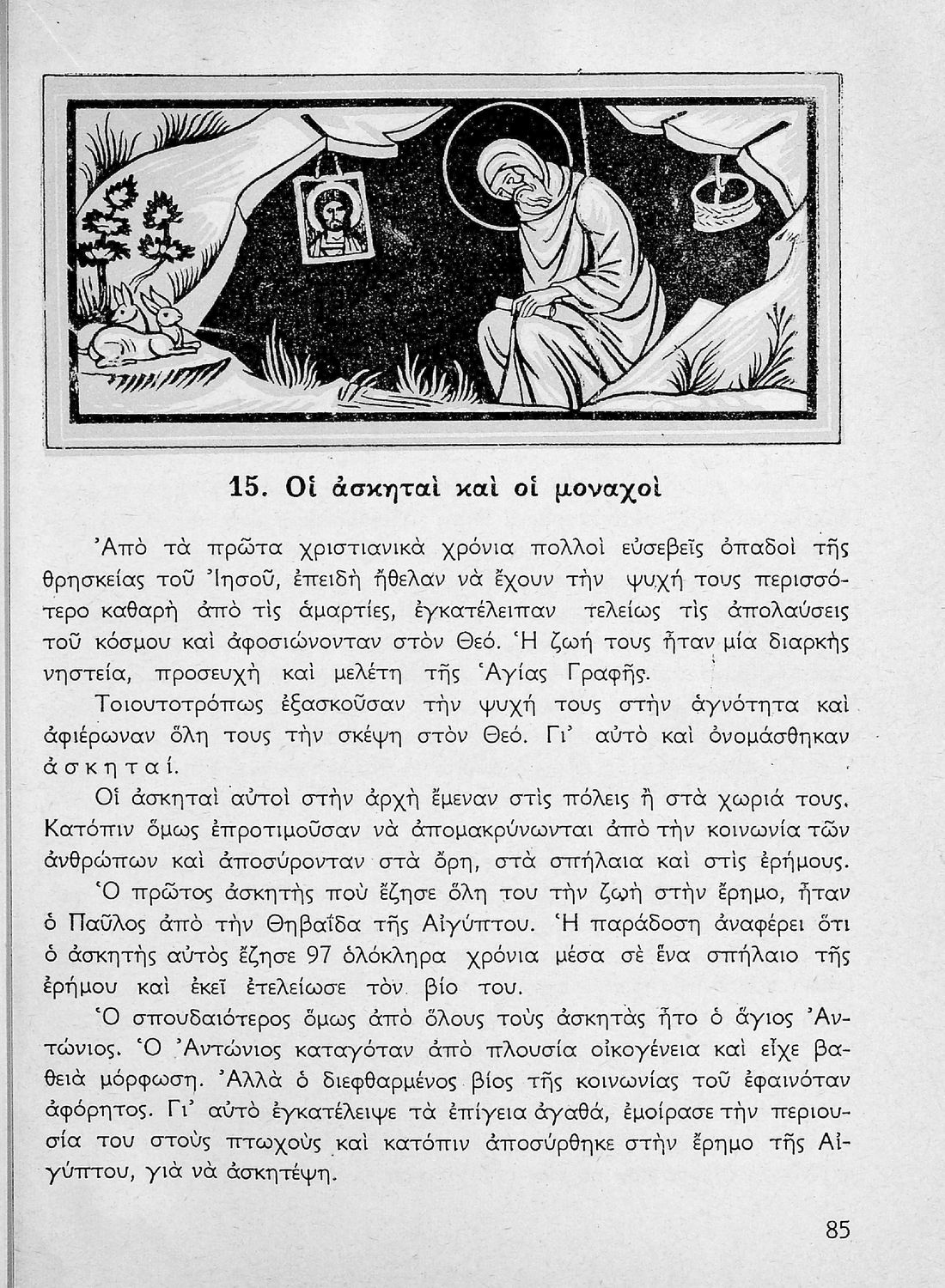 15. Οἱ ἀσκηταὶ καὶ οἱ μοναχοὶ

Ἀπὸ τὰ πρῶτα χριστιανικὰ χρόνια πολλοὶ εὐσεβεῖς ὀπαδοὶ τῆς θρησκείας τοῦ Ἰησοῦ, ἐπειδὴ ἤθελαν νὰ ἔχουν τὴν ψυχή τους περισσότερο καθαρὴ ἀπὸ τὶς ἁμαρτίες, ἐγκατέλειπαν τελείως τὶς ἀπολαύσεις τοῦ κόσμου καὶ ἀφοσιώνονταν στὸν Θεό. Ἡ ζωή τους ἦταν μία διαρκὴς νηστεία, προσευχὴ καὶ μελέτη τῆς Ἁγίας Γραφῆς.

Τοιουτοτρόπως ἐξασκοῦσαν τὴν ψυχή τους στὴν ἁγνότητα καὶ ἀφιέρωναν ὅλη τους τὴν σκέψη στὸν Θεό. Γι' αὐτὸ καὶ ὀνομάσθηκαν ἀσκηταί.

Οἱ ἀσκηταὶ αὐτοὶ στὴν ἀρχὴ ἔμεναν στὶς πόλεις ἢ στὰ χωριά τους. Κατόπιν ὅμως ἐπροτιμοῦσαν νὰ ἀπομακρύνωνται ἀπὸ τὴν κοινωνία τῶν ἀνθρώπων καὶ ἀποσύρονταν στὰ ὄρη, στὰ σπήλαια καὶ στὶς ἐρήμους.

Ὁ πρῶτος ἀσκητὴς ποὺ ἔζησε ὅλη του τὴν ζωὴ στὴν ἔρημο, ἦταν ὁ Παῦλος ἀπὸ τὴν Θηβαΐδα τῆς Αἰγύπτου. Ἡ παράδοση ἀναφέρει ὅτι ὁ ἀσκητὴς αὐτὸς ἔζησε 97 ὁλόκληρα χρόνια μέσα σὲ ἕνα σπήλαιο τῆς ἐρήμου καὶ ἐκεῖ ἐτελείωσε τὸν βίο του.

Ὁ σπουδαιότερος ὅμως ἀπὸ ὅλους τοὺς ἀσκητὰς ἦτο ὁ ἅγιος Ἀντώνιος. Ὁ Ἀντώνιος καταγόταν ἀπὸ πλουσία οἰκογένεια καὶ εἶχε βαθειὰ μόρφωση. Ἀλλὰ ὁ διεφθαρμένος βίος τῆς κοινωνίας τοῦ ἐφαινόταν ἀφόρητος. Γι' αὐτὸ ἐγκατέλειψε τὰ ἐπίγεια ἀγαθά, ἐμοίρασε τὴν περιουσία του στοὺς πτωχοὺς καὶ κατόπιν ἀποσύρθηκε στὴν ἔρημο τῆς Αἰγύπτου, γιὰ νὰ ἀσκητέψη.

85